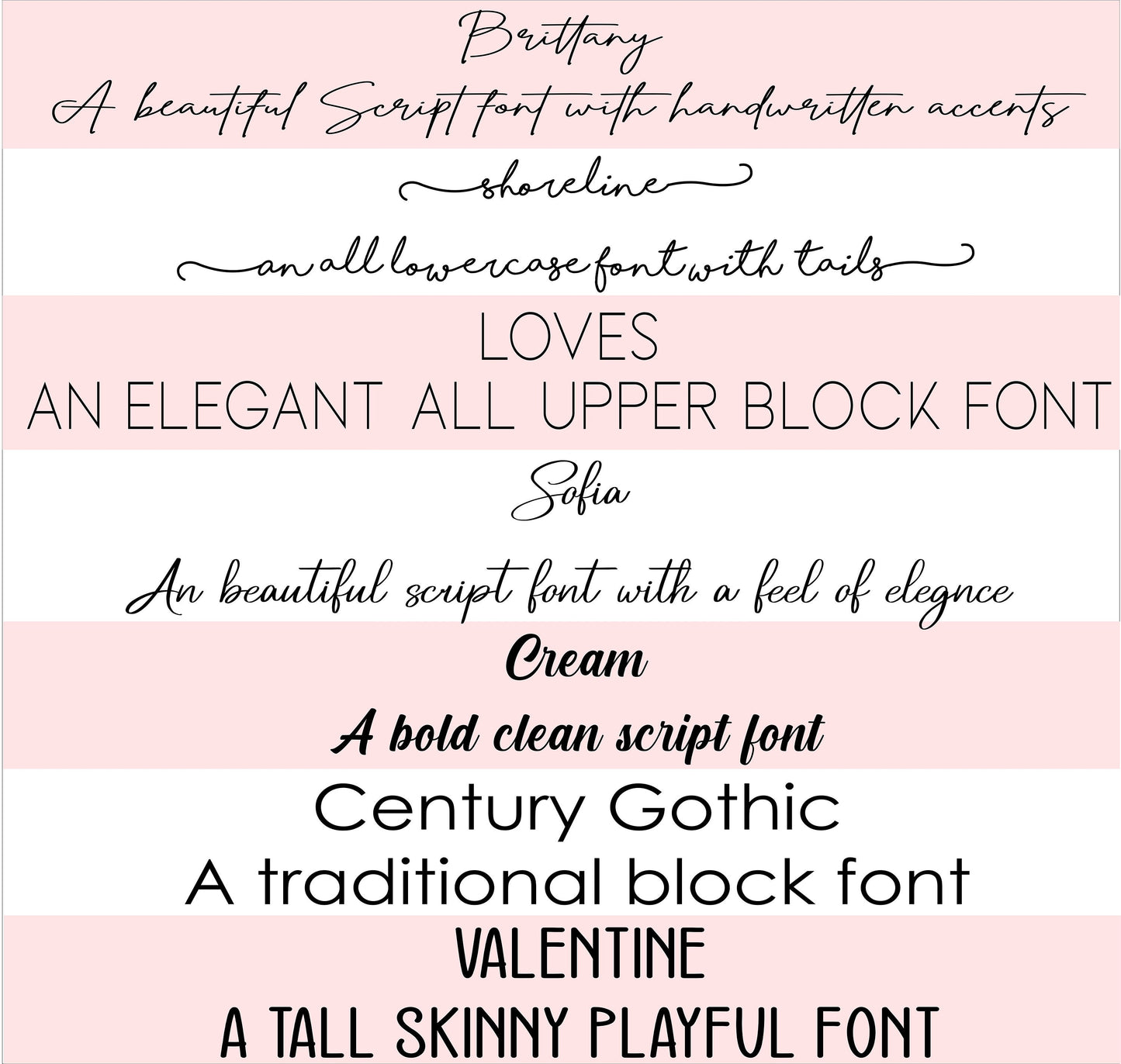 Brittany

A beautiful Script font with handwritten accents

shoreline

an all lowercase font with tails

LOVES

AN ELEGANT ALL UPPER BLOCK FONT

Sofia

An beautiful script font with a feel of elegnce

Cream

A bold clean script font

Century Gothic

A traditional block font

VALENTINE

A TALL SKINNY PLAYFUL FONT